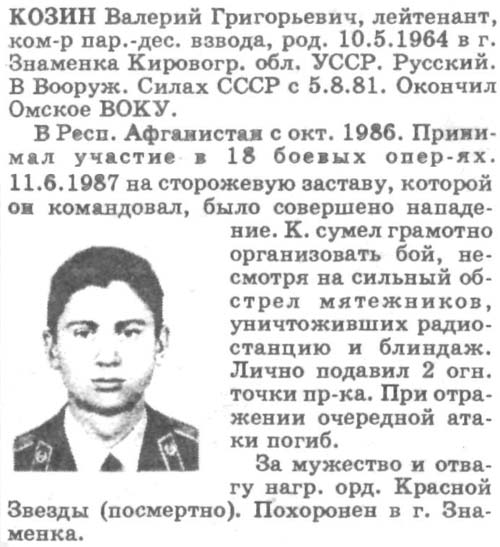 КОЗИН Валерий Григорьевич, лейтенант, ком-р пар.-дес. взвода, род. 10.5.1964 в г. Знаменка Кировогр. обл. УССР. Русский. В Вооруж. Силах СССР с 5.8.81. Окончил Омское ВОКУ.

В Респ. Афганистан с окт. 1986. Принимал участие в 18 боевых опер-ях. 11.6.1987 на сторожевую заставу, которой он командовал, было совершено нападение. К. сумел грамотно организовать бой, несмотря на сильный обстрел мятежников, уничтоживших радиостанцию и блиндаж. Лично подавил 2 огн. точки пр-ка. При отражении очередной атаки погиб.

За мужество и отвагу нагр. орд. Красной Звезды (посмертно). Похоронен в г. Знаменка.